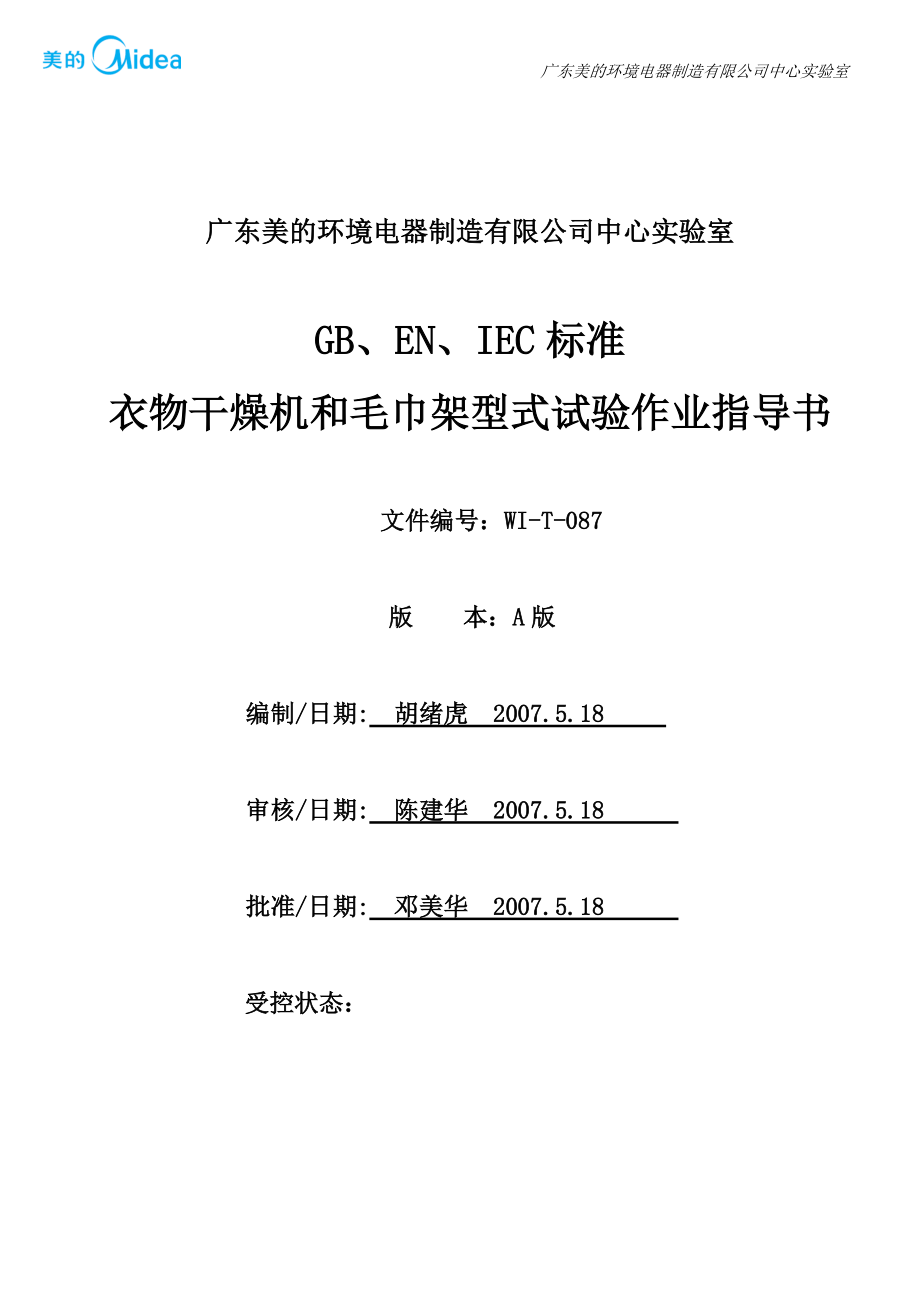 美的 Midea

广东美的环境电器制造有限公司中心实验室

广东美的环境电器制造有限公司中心实验室

GB、EN、IEC 标准

衣物干燥机和毛巾架型式试验作业指导书

文件编号：WI-T-087

版　　本：A 版

编制/日期: 胡绪虎 2007.5.18

审核/日期: 陈建华 2007.5.18

批准/日期: 邓美华 2007.5.18

受控状态：